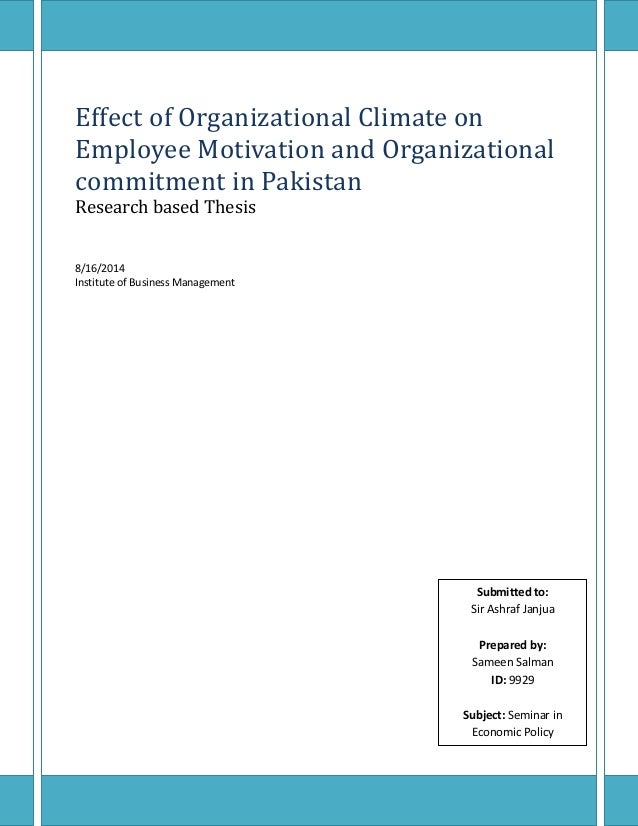 Effect of Organizational Climate on Employee Motivation and Organizational commitment in Pakistan

Research based Thesis

8/16/2014
Institute of Business Management

Submitted to:
Sir Ashraf Janjua

Prepared by:
Sameen Salman
ID: 9929

Subject: Seminar in Economic Policy